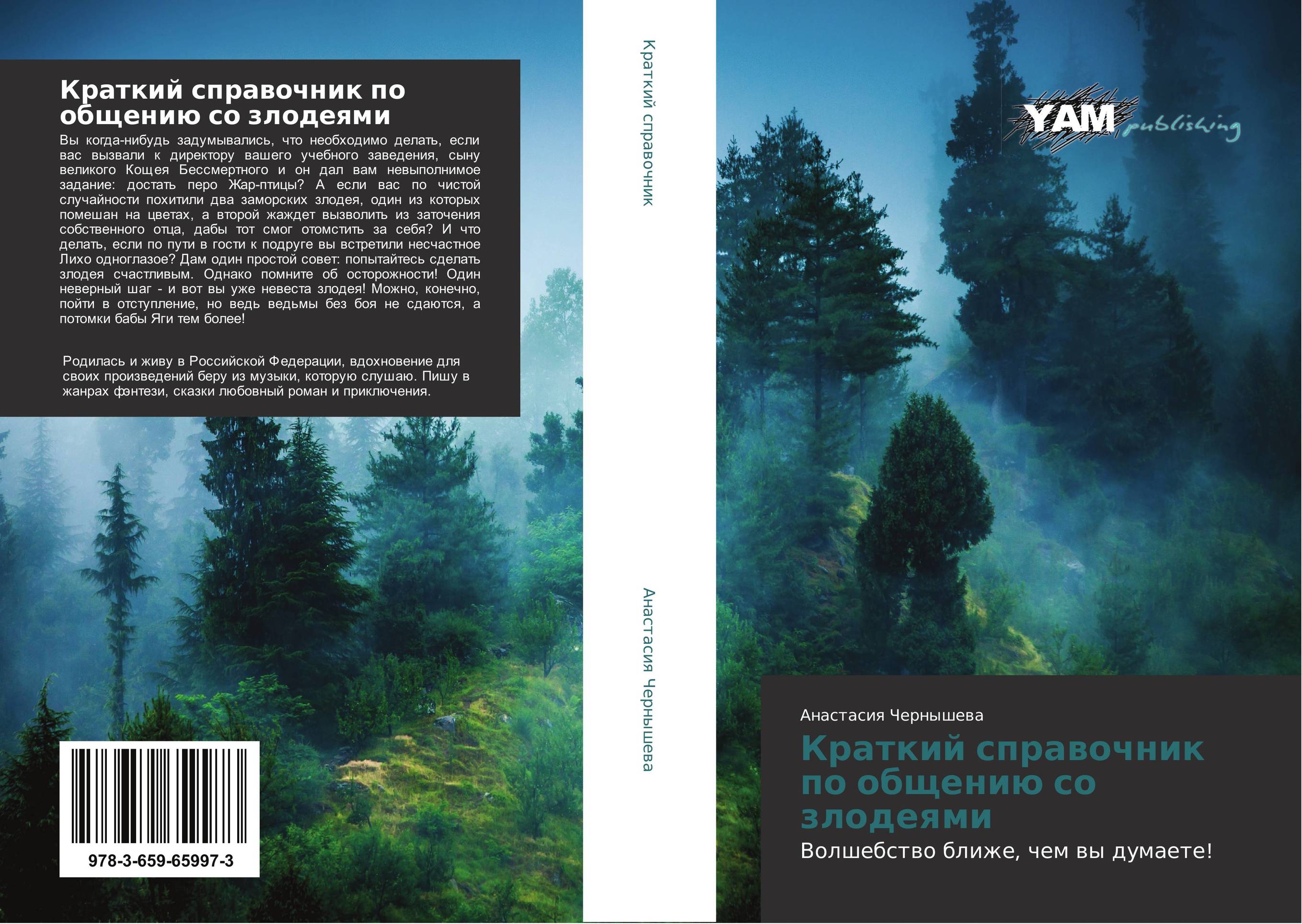 Краткий справочник по общению со злодеями

Вы когда-нибудь задумывались, что необходимо делать, если вас вызвали к директору вашего учебного заведения, сыну великого Кощея Бессмертного и он дал вам невыполнимое задание: достать перо Жар-птицы? А если вас по чистой случайности похитили два заморских злодея, один из которых помешан на цветах, а второй жаждет вызволить из заточения собственного отца, дабы тот смог отомстить за себя? И что делать, если по пути в гости к подруге вы встретили несчастное Лихо одноглазое? Дам один простой совет: попытайтесь сделать злодея счастливым. Однако помните об осторожности! Один неверный шаг - и вот вы уже невеста злодея! Можно, конечно, пойти в отступление, но ведь ведьмы без боя не сдаются, а потомки бабы Яги тем более!

Родилась и живу в Российской Федерации, вдохновение для своих произведений беру из музыки, которую слушаю. Пишу в жанрах фэнтези, сказки любовный роман и приключения.

978-3-659-65997-3

Краткий справочник

Анастасия Чернышева

YAM publishing

Анастасия Чернышева

Краткий справочник по общению со злодеями

Волшебство ближе, чем вы думаете!